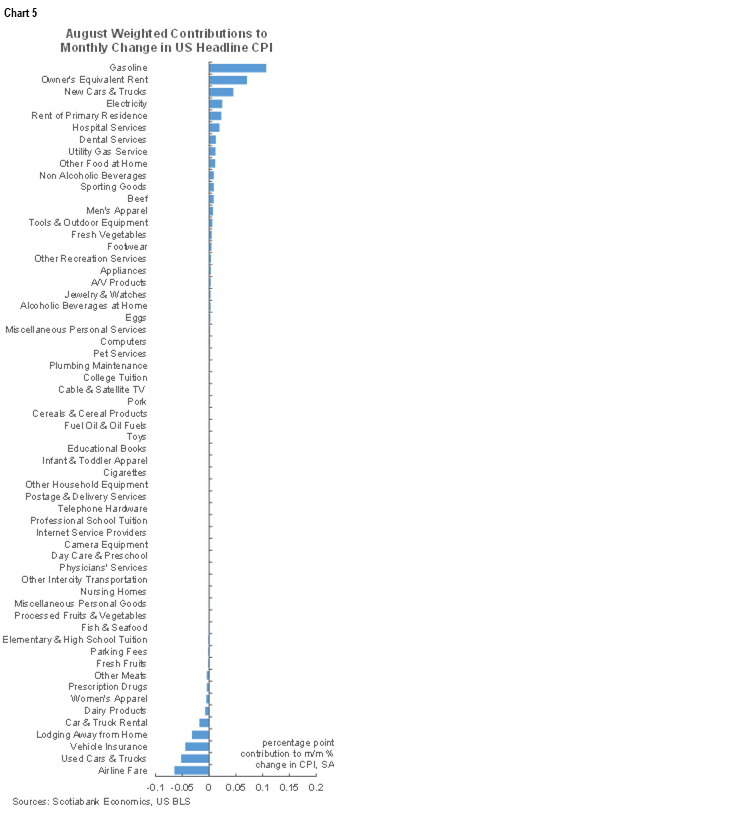 Chart 5

August Weighted Contributions to Monthly Change in US Headline CPI

Gasoline
Owner's Equivalent Rent
New Cars & Trucks
Electricity
Rent of Primary Residence
Hospital Services
Dental Services
Utility Gas Service
Other Food at Home
Non Alcoholic Beverages
Sporting Goods
Beef
Men's Apparel
Tools & Outdoor Equipment
Fresh Vegetables
Footwear
Other Recreation Services
Appliances
A/V Products
Jewelry & Watches
Alcoholic Beverages at Home
Eggs
Miscellaneous Personal Services
Computers
Pet Services
Plumbing Maintenance
College Tuition
Cable & Satellite TV
Pork
Cereals & Cereal Products
Fuel Oil & Oil Fuels
Toys
Educational Books
Infant & Toddler Apparel
Cigarettes
Other Household Equipment
Postage & Delivery Services
Telephone Hardware
Professional School Tuition
Internet Service Providers
Camera Equipment
Day Care & Preschool
Physicians' Services
Other Intercity Transportation
Nursing Homes
Miscellaneous Personal Goods
Processed Fruits & Vegetables
Fish & Seafood
Elementary & High School Tuition
Parking Fees
Fresh Fruits
Other Meats
Prescription Drugs
Women's Apparel
Dairy Products
Car & Truck Rental
Lodging Away from Home
Vehicle Insurance
Used Cars & Trucks
Airline Fare

percentage point contribution to m/m % change in CPI, SA

-0.1 -0.05 0 0.05 0.1 0.15 0.2

Sources: Scotiabank Economics, US BLS